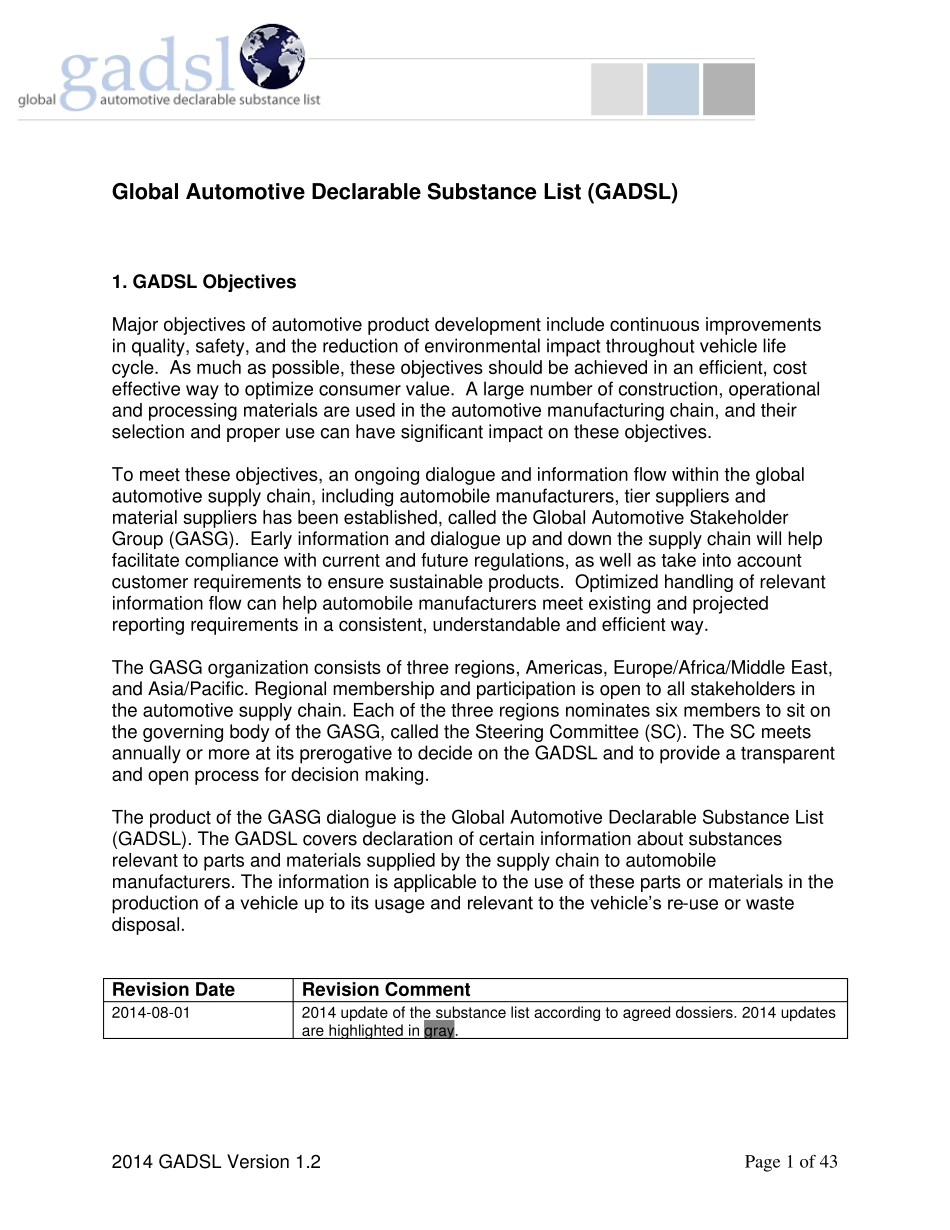 gadsl
global automotive declarable substance list

Global Automotive Declarable Substance List (GADSL)

1. GADSL Objectives

Major objectives of automotive product development include continuous improvements in quality, safety, and the reduction of environmental impact throughout vehicle life cycle. As much as possible, these objectives should be achieved in an efficient, cost effective way to optimize consumer value. A large number of construction, operational and processing materials are used in the automotive manufacturing chain, and their selection and proper use can have significant impact on these objectives.

To meet these objectives, an ongoing dialogue and information flow within the global automotive supply chain, including automobile manufacturers, tier suppliers and material suppliers has been established, called the Global Automotive Stakeholder Group (GASG). Early information and dialogue up and down the supply chain will help facilitate compliance with current and future regulations, as well as take into account customer requirements to ensure sustainable products. Optimized handling of relevant information flow can help automobile manufacturers meet existing and projected reporting requirements in a consistent, understandable and efficient way.

The GASG organization consists of three regions, Americas, Europe/Africa/Middle East, and Asia/Pacific. Regional membership and participation is open to all stakeholders in the automotive supply chain. Each of the three regions nominates six members to sit on the governing body of the GASG, called the Steering Committee (SC). The SC meets annually or more at its prerogative to decide on the GADSL and to provide a transparent and open process for decision making.

The product of the GASG dialogue is the Global Automotive Declarable Substance List (GADSL). The GADSL covers declaration of certain information about substances relevant to parts and materials supplied by the supply chain to automobile manufacturers. The information is applicable to the use of these parts or materials in the production of a vehicle up to its usage and relevant to the vehicle's re-use or waste disposal.

| Revision Date | Revision Comment |
|---|---|
| 2014-08-01 | 2014 update of the substance list according to agreed dossiers. 2014 updates are highlighted in gray. |

2014 GADSL Version 1.2

Page 1 of 43